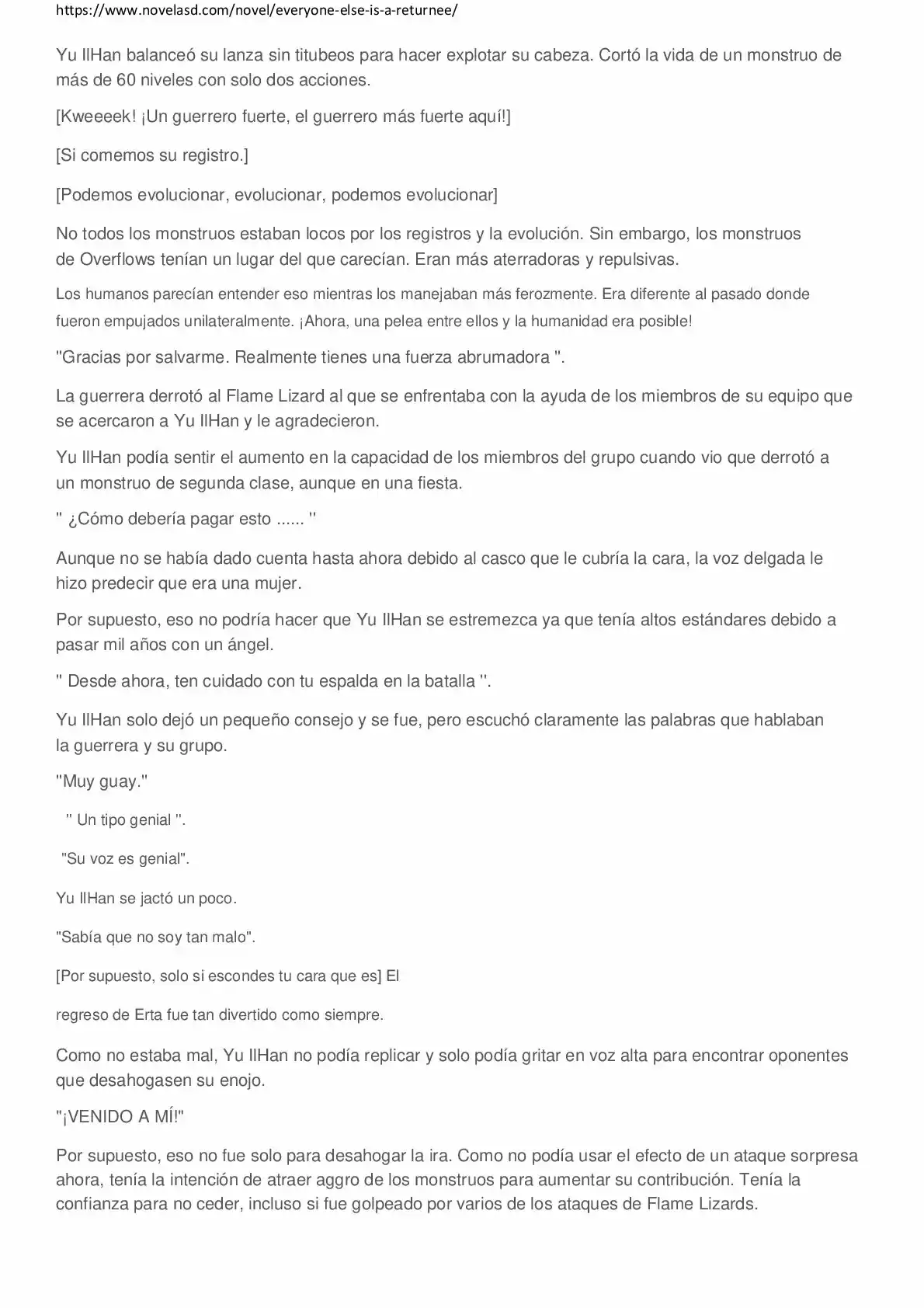 https://www.novelasd.com/novel/everyone-else-is-a-returnee/

Yu IlHan balanceó su lanza sin titubeos para hacer explotar su cabeza. Cortó la vida de un monstruo de más de 60 niveles con solo dos acciones.

[Kweeeek! ¡Un guerrero fuerte, el guerrero más fuerte aquí!]

[Si comemos su registro.]

[Podemos evolucionar, evolucionar, podemos evolucionar]

No todos los monstruos estaban locos por los registros y la evolución. Sin embargo, los monstruos de Overflows tenían un lugar del que carecían. Eran más aterradoras y repulsivas.

Los humanos parecían entender eso mientras los manejaban más ferozmente. Era diferente al pasado donde fueron empujados unilateralmente. ¡Ahora, una pelea entre ellos y la humanidad era posible!

"Gracias por salvarme. Realmente tienes una fuerza abrumadora ".

La guerrera derrotó al Flame Lizard al que se enfrentaba con la ayuda de los miembros de su equipo que se acercaron a Yu IlHan y le agradecieron.

Yu IlHan podía sentir el aumento en la capacidad de los miembros del grupo cuando vio que derrotó a un monstruo de segunda clase, aunque en una fiesta.

" ¿Cómo debería pagar esto ...... "

Aunque no se había dado cuenta hasta ahora debido al casco que le cubría la cara, la voz delgada le hizo predecir que era una mujer.

Por supuesto, eso no podría hacer que Yu IlHan se estremezca ya que tenía altos estándares debido a pasar mil años con un ángel.

" Desde ahora, ten cuidado con tu espalda en la batalla ".

Yu IlHan solo dejó un pequeño consejo y se fue, pero escuchó claramente las palabras que hablaban la guerrera y su grupo.

"Muy guay."

" Un tipo genial ".

"Su voz es genial".

Yu IlHan se jactó un poco.

"Sabía que no soy tan malo".

[Por supuesto, solo si escondes tu cara que es] El

regreso de Erta fue tan divertido como siempre.

Como no estaba mal, Yu IlHan no podía replicar y solo podía gritar en voz alta para encontrar oponentes que desahogasen su enojo.

"¡VENIDO A MÍ!"

Por supuesto, eso no fue solo para desahogar la ira. Como no podía usar el efecto de un ataque sorpresa ahora, tenía la intención de atraer aggro de los monstruos para aumentar su contribución. Tenía la confianza para no ceder, incluso si fue golpeado por varios de los ataques de Flame Lizards.